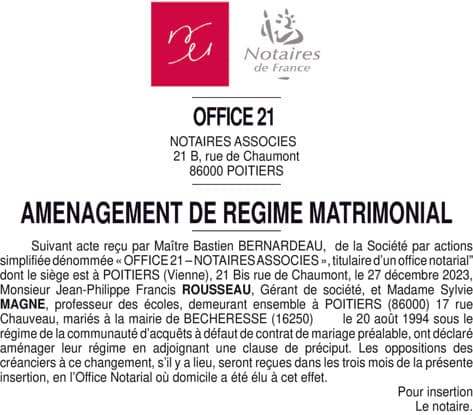 Notaires de France

OFFICE 21

NOTAIRES ASSOCIES
21 B, rue de Chaumont
86000 POITIERS

AMENAGEMENT DE REGIME MATRIMONIAL

Suivant acte reçu par Maître Bastien BERNARDEAU, de la Société par actions simplifiée dénommée « OFFICE 21 – NOTAIRES ASSOCIES », titulaire d'un office notarial" dont le siège est à POITIERS (Vienne), 21 Bis rue de Chaumont, le 27 décembre 2023, Monsieur Jean-Philippe Francis ROUSSEAU, Gérant de société, et Madame Sylvie MAGNE, professeur des écoles, demeurant ensemble à POITIERS (86000) 17 rue Chauveau, mariés à la mairie de BECHERESSE (16250) le 20 août 1994 sous le régime de la communauté d'acquêts à défaut de contrat de mariage préalable, ont déclaré aménager leur régime en adjoignant une clause de préciput. Les oppositions des créanciers à ce changement, s'il y a lieu, seront reçues dans les trois mois de la présente insertion, en l'Office Notarial où domicile a été élu à cet effet.

Pour insertion
Le notaire.